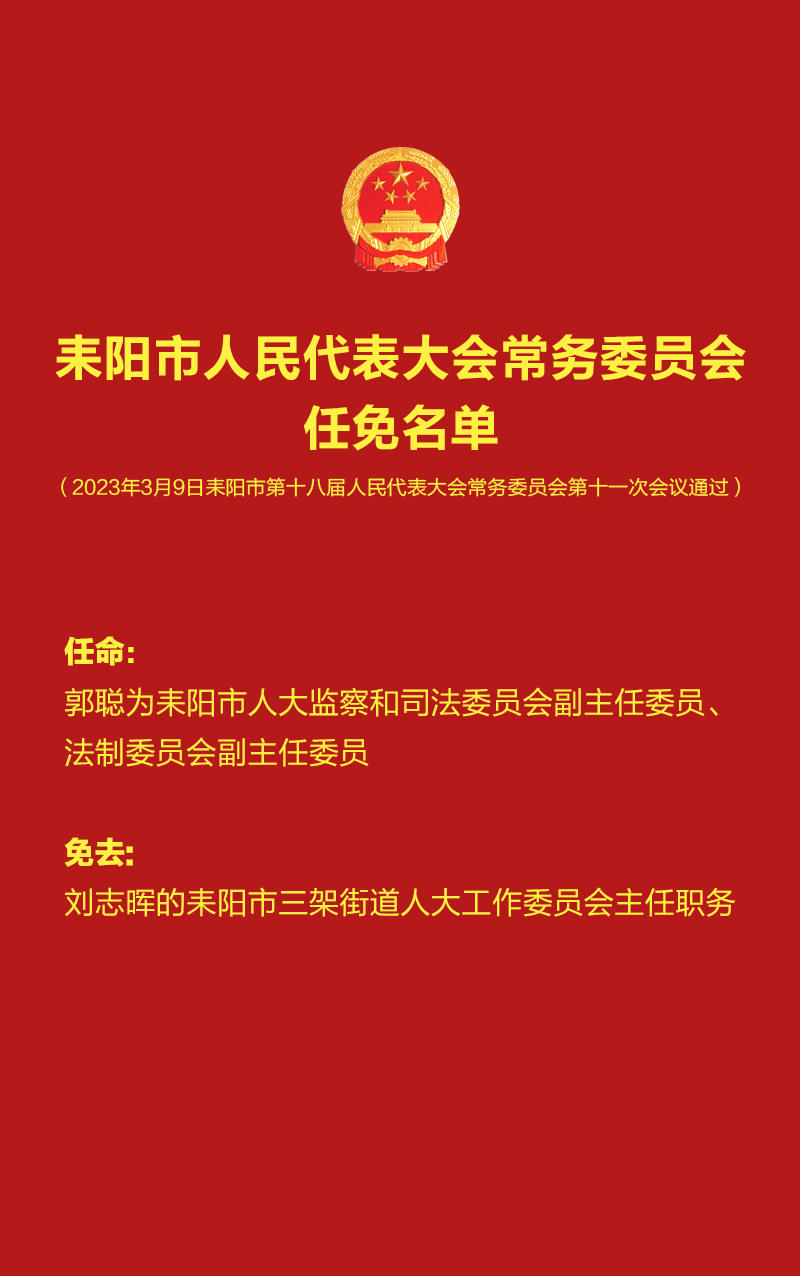 耒阳市人民代表大会常务委员会
任免名单

（2023年3月9日耒阳市第十八届人民代表大会常务委员会第十一次会议通过）

任命:
郭聪为耒阳市人大监察和司法委员会副主任委员、法制委员会副主任委员

免去:
刘志晖的耒阳市三架街道人大工作委员会主任职务